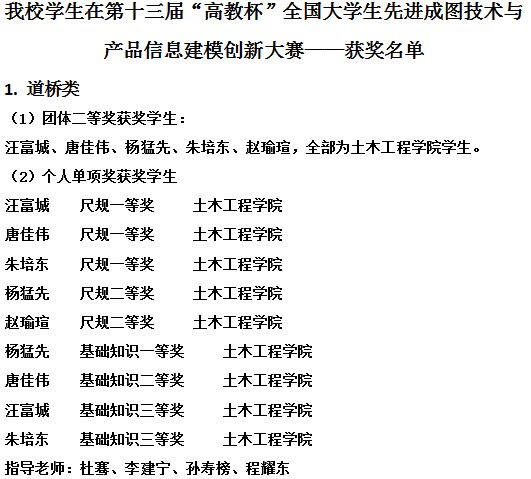 我校学生在第十三届“高教杯”全国大学生先进成图技术与产品信息建模创新大赛——获奖名单

1. 道桥类

（1）团体二等奖获奖学生：

汪富城、唐佳伟、杨猛先、朱培东、赵瑜瑄，全部为土木工程学院学生。

（2）个人单项奖获奖学生

汪富城　尺规一等奖　土木工程学院

唐佳伟　尺规一等奖　土木工程学院

朱培东　尺规一等奖　土木工程学院

杨猛先　尺规二等奖　土木工程学院

赵瑜瑄　尺规二等奖　土木工程学院

杨猛先　基础知识一等奖　土木工程学院

唐佳伟　基础知识二等奖　土木工程学院

汪富城　基础知识三等奖　土木工程学院

朱培东　基础知识三等奖　土木工程学院

指导老师：杜骞、李建宁、孙寿榜、程耀东